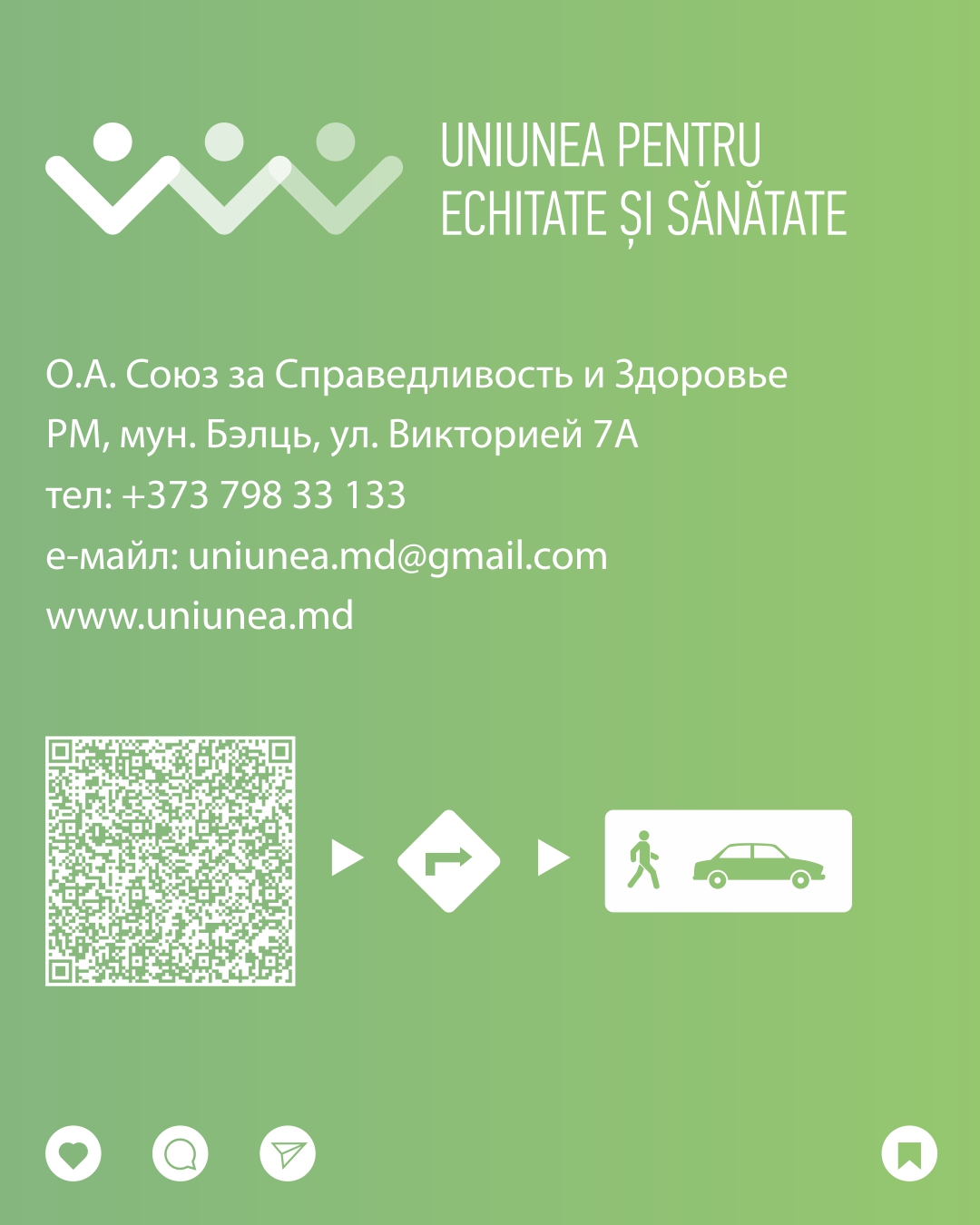 UNIUNEA PENTRU
ECHITATE ȘI SĂNĂTATE

О.А. Союз за Справедливость и Здоровье
РМ, мун. Бэлць, ул. Викторией 7А
тел: +373 798 33 133
е-майл: uniunea.md@gmail.com
www.uniunea.md